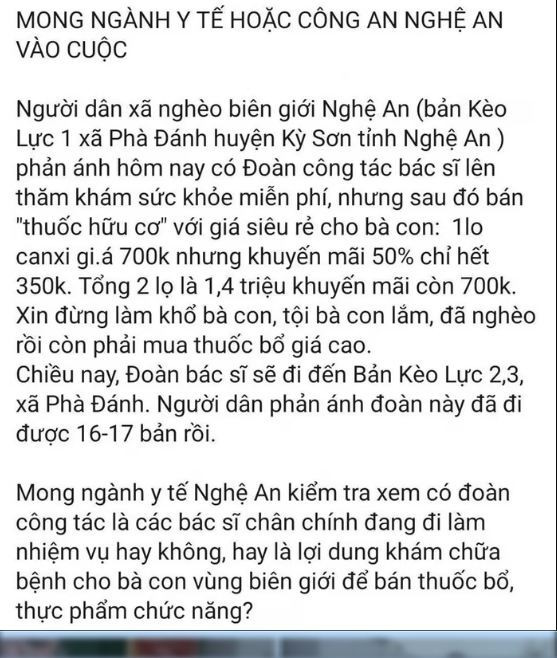 MONG NGÀNH Y TẾ HOẶC CÔNG AN NGHỆ AN VÀO CUỘC

Người dân xã nghèo biên giới Nghệ An (bản Kèo Lực 1 xã Phà Đánh huyện Kỳ Sơn tỉnh Nghệ An ) phản ánh hôm nay có Đoàn công tác bác sĩ lên thăm khám sức khỏe miễn phí, nhưng sau đó bán "thuốc hữu cơ" với giá siêu rẻ cho bà con: 1lo canxi gi.á 700k nhưng khuyến mãi 50% chỉ hết 350k. Tổng 2 lọ là 1,4 triệu khuyến mãi còn 700k. Xin đừng làm khổ bà con, tội bà con lắm, đã nghèo rồi còn phải mua thuốc bổ giá cao.
Chiều nay, Đoàn bác sĩ sẽ đi đến Bản Kèo Lực 2,3, xã Phà Đánh. Người dân phản ánh đoàn này đã đi được 16-17 bản rồi.

Mong ngành y tế Nghệ An kiểm tra xem có đoàn công tác là các bác sĩ chân chính đang đi làm nhiệm vụ hay không, hay là lợi dung khám chữa bệnh cho bà con vùng biên giới để bán thuốc bổ, thực phẩm chức năng?